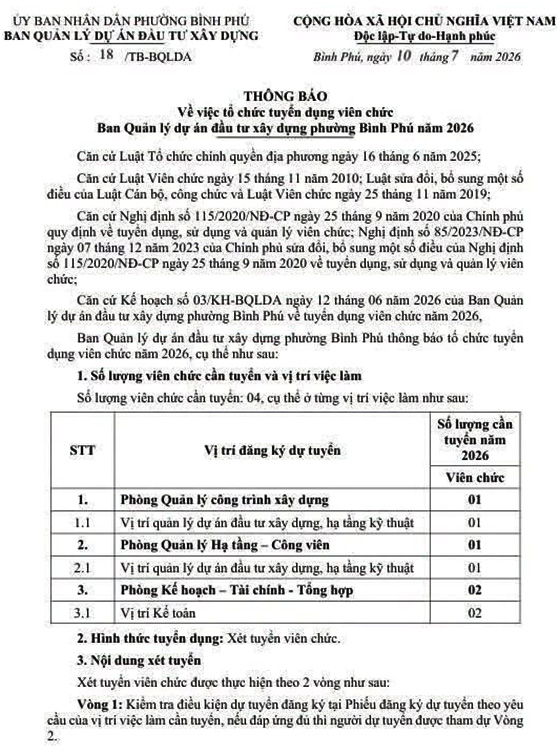 ỦY BAN NHÂN DÂN PHƯỜNG BÌNH PHÚ
BAN QUẢN LÝ DỰ ÁN ĐẦU TƯ XÂY DỰNG

Số: 18 /TB-BQLDA

CỘNG HÒA XÃ HỘI CHỦ NGHĨA VIỆT NAM
Độc lập-Tự do-Hạnh phúc

Bình Phú, ngày 10 tháng 7 năm 2026

THÔNG BÁO
Về việc tổ chức tuyển dụng viên chức
Ban Quản lý dự án đầu tư xây dựng phường Bình Phú năm 2026

Căn cứ Luật Tổ chức chính quyền địa phương ngày 16 tháng 6 năm 2025;

Căn cứ Luật Viên chức ngày 15 tháng 11 năm 2010; Luật sửa đổi, bổ sung một số điều của Luật Cán bộ, công chức và Luật Viên chức ngày 25 tháng 11 năm 2019;

Căn cứ Nghị định số 115/2020/NĐ-CP ngày 25 tháng 9 năm 2020 của Chính phủ quy định về tuyển dụng, sử dụng và quản lý viên chức; Nghị định số 85/2023/NĐ-CP ngày 07 tháng 12 năm 2023 của Chính phủ sửa đổi, bổ sung một số điều của Nghị định số 115/2020/NĐ-CP ngày 25 tháng 9 năm 2020 về tuyển dụng, sử dụng và quản lý viên chức;

Căn cứ Kế hoạch số 03/KH-BQLDA ngày 12 tháng 06 năm 2026 của Ban Quản lý dự án đầu tư xây dựng phường Bình Phú về tuyển dụng viên chức năm 2026,

Ban Quản lý dự án đầu tư xây dựng phường Bình Phú thông báo tổ chức tuyển dụng viên chức năm 2026, cụ thể như sau:

1. Số lượng viên chức cần tuyển và vị trí việc làm

Số lượng viên chức cần tuyển: 04, cụ thể ở từng vị trí việc làm như sau:

| STT | Vị trí đăng ký dự tuyển | Số lượng cần tuyển năm 2026 |
|---|---|---|
| | | Viên chức |
| 1. | Phòng Quản lý công trình xây dựng | 01 |
| 1.1 | Vị trí quản lý dự án đầu tư xây dựng, hạ tầng kỹ thuật | 01 |
| 2. | Phòng Quản lý Hạ tầng – Công viên | 01 |
| 2.1 | Vị trí quản lý dự án đầu tư xây dựng, hạ tầng kỹ thuật | 01 |
| 3. | Phòng Kế hoạch – Tài chính - Tổng hợp | 02 |
| 3.1 | Vị trí Kế toán | 02 |

2. Hình thức tuyển dụng: Xét tuyển viên chức.

3. Nội dung xét tuyển

Xét tuyển viên chức được thực hiện theo 2 vòng như sau:

Vòng 1: Kiểm tra điều kiện dự tuyển đăng ký tại Phiếu đăng ký dự tuyển theo yêu cầu của vị trí việc làm cần tuyển, nếu đáp ứng đủ thì người dự tuyển được tham dự Vòng 2.